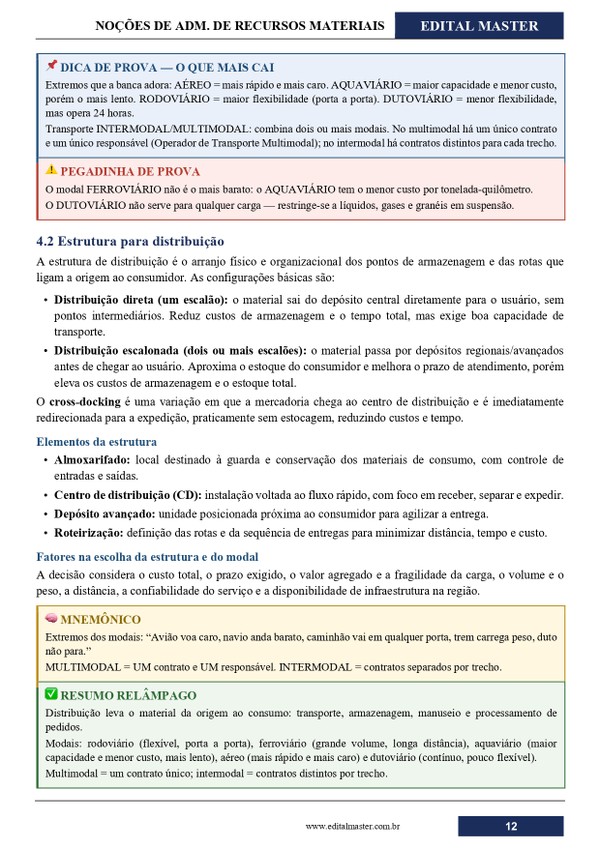 NOÇÕES DE ADM. DE RECURSOS MATERIAIS
EDITAL MASTER

DICA DE PROVA — O QUE MAIS CAI

Extremos que a banca adora: AÉREO = mais rápido e mais caro. AQUAVIÁRIO = maior capacidade e menor custo, porém o mais lento. RODOVIÁRIO = maior flexibilidade (porta a porta). DUTOVIÁRIO = menor flexibilidade, mas opera 24 horas.

Transporte INTERMODAL/MULTIMODAL: combina dois ou mais modais. No multimodal há um único contrato e um único responsável (Operador de Transporte Multimodal); no intermodal há contratos distintos para cada trecho.

PEGADINHA DE PROVA

O modal FERROVIÁRIO não é o mais barato: o AQUAVIÁRIO tem o menor custo por tonelada-quilômetro.

O DUTOVIÁRIO não serve para qualquer carga — restringe-se a líquidos, gases e granéis em suspensão.

4.2 Estrutura para distribuição

A estrutura de distribuição é o arranjo físico e organizacional dos pontos de armazenagem e das rotas que ligam a origem ao consumidor. As configurações básicas são:

• Distribuição direta (um escalão): o material sai do depósito central diretamente para o usuário, sem pontos intermediários. Reduz custos de armazenagem e o tempo total, mas exige boa capacidade de transporte.
• Distribuição escalonada (dois ou mais escalões): o material passa por depósitos regionais/avançados antes de chegar ao usuário. Aproxima o estoque do consumidor e melhora o prazo de atendimento, porém eleva os custos de armazenagem e o estoque total.

O cross-docking é uma variação em que a mercadoria chega ao centro de distribuição e é imediatamente redirecionada para a expedição, praticamente sem estocagem, reduzindo custos e tempo.

Elementos da estrutura

• Almoxarifado: local destinado à guarda e conservação dos materiais de consumo, com controle de entradas e saídas.
• Centro de distribuição (CD): instalação voltada ao fluxo rápido, com foco em receber, separar e expedir.
• Depósito avançado: unidade posicionada próxima ao consumidor para agilizar a entrega.
• Roteirização: definição das rotas e da sequência de entregas para minimizar distância, tempo e custo.

Fatores na escolha da estrutura e do modal

A decisão considera o custo total, o prazo exigido, o valor agregado e a fragilidade da carga, o volume e o peso, a distância, a confiabilidade do serviço e a disponibilidade de infraestrutura na região.

MNEMÔNICO

Extremos dos modais: "Avião voa caro, navio anda barato, caminhão vai em qualquer porta, trem carrega peso, duto não para."

MULTIMODAL = UM contrato e UM responsável. INTERMODAL = contratos separados por trecho.

RESUMO RELÂMPAGO

Distribuição leva o material da origem ao consumo: transporte, armazenagem, manuseio e processamento de pedidos.

Modais: rodoviário (flexível, porta a porta), ferroviário (grande volume, longa distância), aquaviário (maior capacidade e menor custo, mais lento), aéreo (mais rápido e mais caro) e dutoviário (contínuo, pouco flexível).

Multimodal = um contrato único; intermodal = contratos distintos por trecho.

www.editalmaster.com.br
12